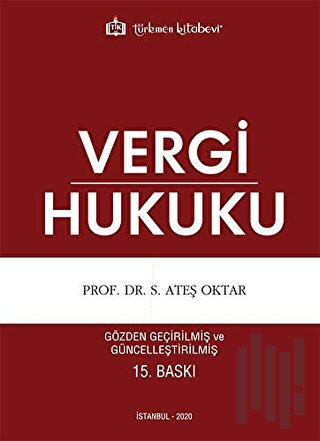 TK türkmen kitabevi

VERGİ
HUKUKU

PROF. DR. S. ATEŞ OKTAR

GÖZDEN GEÇİRİLMİŞ ve
GÜNCELLEŞTİRİLMİŞ
15. BASKI

İSTANBUL - 2020